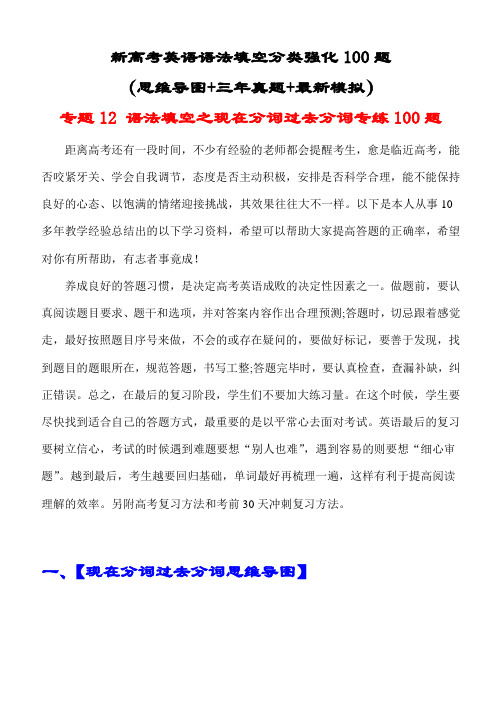 新高考英语语法填空分类强化100题

（思维导图+三年真题+最新模拟）

专题12 语法填空之现在分词过去分词专练100题

距离高考还有一段时间，不少有经验的老师都会提醒考生，愈是临近高考，能否咬紧牙关、学会自我调节，态度是否主动积极，安排是否科学合理，能不能保持良好的心态、以饱满的情绪迎接挑战，其效果往往大不一样。以下是本人从事10多年教学经验总结出的以下学习资料，希望可以帮助大家提高答题的正确率，希望对你有所帮助，有志者事竟成！

养成良好的答题习惯，是决定高考英语成败的决定性因素之一。做题前，要认真阅读题目要求、题干和选项，并对答案内容作出合理预测;答题时，切忌跟着感觉走，最好按照题目序号来做，不会的或存在疑问的，要做好标记，要善于发现，找到题目的题眼所在，规范答题，书写工整;答题完毕时，要认真检查，查漏补缺，纠正错误。总之，在最后的复习阶段，学生们不要加大练习量。在这个时候，学生要尽快找到适合自己的答题方式，最重要的是以平常心去面对考试。英语最后的复习要树立信心，考试的时候遇到难题要想“别人也难”，遇到容易的则要想“细心审题”。越到最后，考生越要回归基础，单词最好再梳理一遍，这样有利于提高阅读理解的效率。另附高考复习方法和考前30天冲刺复习方法。

一、【现在分词过去分词思维导图】